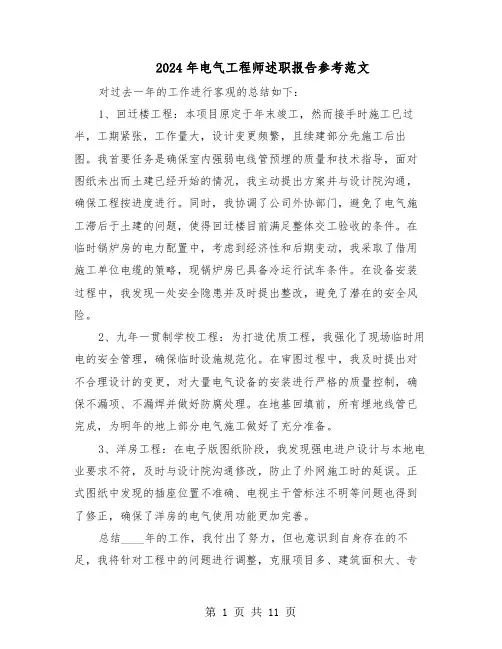 2024年电气工程师述职报告参考范文

对过去一年的工作进行客观的总结如下：

1、回迁楼工程：本项目原定于年末竣工，然而接手时施工已过半，工期紧张，工作量大，设计变更频繁，且续建部分先施工后出图。我首要任务是确保室内强弱电线管预埋的质量和技术指导，面对图纸未出而土建已经开始的情况，我主动提出方案并与设计院沟通，确保工程按进度进行。同时，我协调了公司外协部门，避免了电气施工滞后于土建的问题，使得回迁楼目前满足整体交工验收的条件。在临时锅炉房的电力配置中，考虑到经济性和后期变动，我采取了借用施工单位电缆的策略，现锅炉房已具备冷运行试车条件。在设备安装过程中，我发现一处安全隐患并及时提出整改，避免了潜在的安全风险。

2、九年一贯制学校工程：为打造优质工程，我强化了现场临时用电的安全管理，确保临时设施规范化。在审图过程中，我及时提出对不合理设计的变更，对大量电气设备的安装进行严格的质量控制，确保不漏项、不漏焊并做好防腐处理。在地基回填前，所有埋地线管已完成，为明年的地上部分电气施工做好了充分准备。

3、洋房工程：在电子版图纸阶段，我发现强电进户设计与本地电业要求不符，及时与设计院沟通修改，防止了外网施工时的延误。正式图纸中发现的插座位置不准确、电视主干管标注不明等问题也得到了修正，确保了洋房的电气使用功能更加完善。

总结____年的工作，我付出了努力，但也意识到自身存在的不足，我将针对工程中的问题进行调整，克服项目多、建筑面积大、专

第 1 页 共 11 页